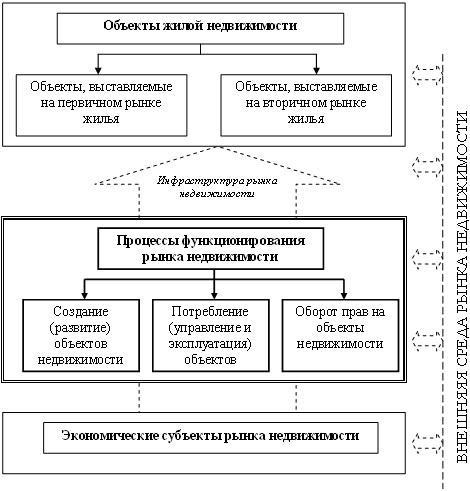 Объекты жилой недвижимости

Объекты, выставляемые на первичном рынке жилья

Объекты, выставляемые на вторичном рынке жилья

Инфраструктура рынка недвижимости

Процессы функционирования рынка недвижимости

Создание (развитие) объектов недвижимости

Потребление (управление и эксплуатация) объектов

Оборот прав на объекты недвижимости

Экономические субъекты рынка недвижимости

ВНЕШНЯЯ СРЕДА РЫНКА НЕДВИЖИМОСТИ